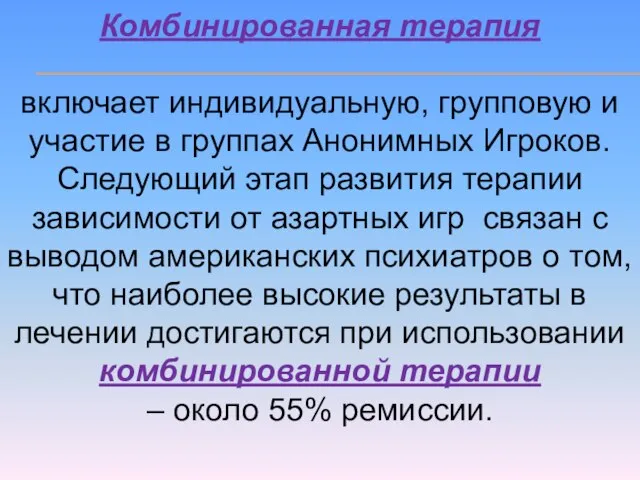 Комбинированная терапия

включает индивидуальную, групповую и участие в группах Анонимных Игроков. Следующий этап развития терапии зависимости от азартных игр связан с выводом американских психиатров о том, что наиболее высокие результаты в лечении достигаются при использовании комбинированной терапии – около 55% ремиссии.